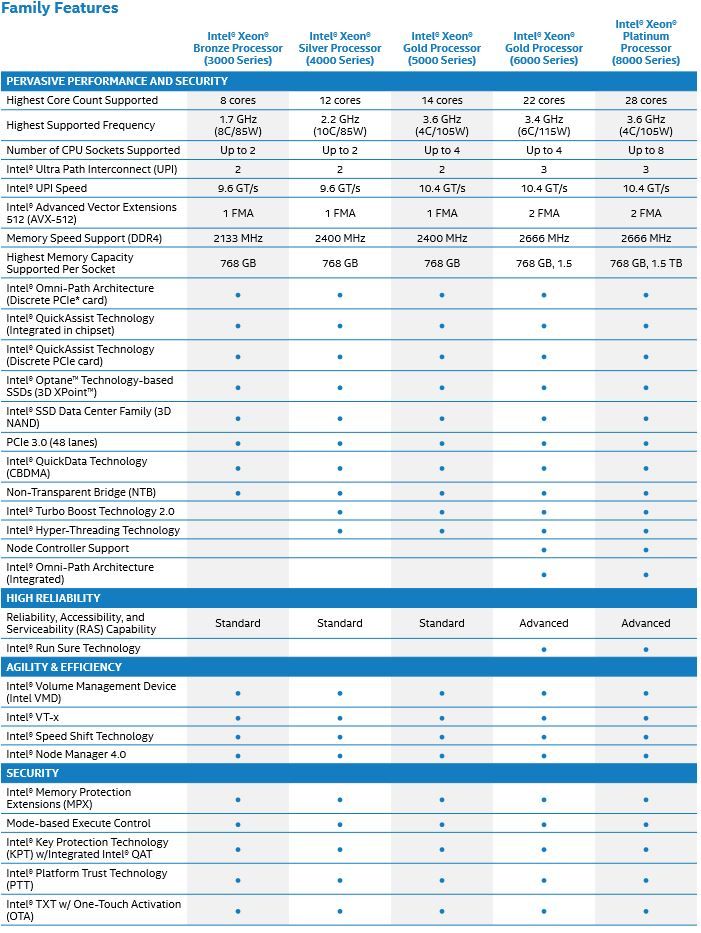 Family Features

| | Intel® Xeon® Bronze Processor (3000 Series) | Intel® Xeon® Silver Processor (4000 Series) | Intel® Xeon® Gold Processor (5000 Series) | Intel® Xeon® Gold Processor (6000 Series) | Intel® Xeon® Platinum Processor (8000 Series) |
|---|---|---|---|---|---|
| PERVASIVE PERFORMANCE AND SECURITY | | | | | |
| Highest Core Count Supported | 8 cores | 12 cores | 14 cores | 22 cores | 28 cores |
| Highest Supported Frequency | 1.7 GHz (8C/85W) | 2.2 GHz (10C/85W) | 3.6 GHz (4C/105W) | 3.4 GHz (6C/115W) | 3.6 GHz (4C/105W) |
| Number of CPU Sockets Supported | Up to 2 | Up to 2 | Up to 4 | Up to 4 | Up to 8 |
| Intel® Ultra Path Interconnect (UPI) | 2 | 2 | 2 | 3 | 3 |
| Intel® UPI Speed | 9.6 GT/s | 9.6 GT/s | 10.4 GT/s | 10.4 GT/s | 10.4 GT/s |
| Intel® Advanced Vector Extensions 512 (AVX-512) | 1 FMA | 1 FMA | 1 FMA | 2 FMA | 2 FMA |
| Memory Speed Support (DDR4) | 2133 MHz | 2400 MHz | 2400 MHz | 2666 MHz | 2666 MHz |
| Highest Memory Capacity Supported Per Socket | 768 GB | 768 GB | 768 GB | 768 GB, 1.5 | 768 GB, 1.5 TB |
| Intel® Omni-Path Architecture (Discrete PCIe* card) | • | • | • | • | • |
| Intel® QuickAssist Technology (Integrated in chipset) | • | • | • | • | • |
| Intel® QuickAssist Technology (Discrete PCIe card) | • | • | • | • | • |
| Intel® Optane™ Technology-based SSDs (3D XPoint™) | • | • | • | • | • |
| Intel® SSD Data Center Family (3D NAND) | • | • | • | • | • |
| PCIe 3.0 (48 lanes) | • | • | • | • | • |
| Intel® QuickData Technology (CBDMA) | • | • | • | • | • |
| Non-Transparent Bridge (NTB) | • | • | • | • | • |
| Intel® Turbo Boost Technology 2.0 | | • | • | • | • |
| Intel® Hyper-Threading Technology | | • | • | • | • |
| Node Controller Support | | | | • | • |
| Intel® Omni-Path Architecture (Integrated) | | | | • | • |
| HIGH RELIABILITY | | | | | |
| Reliability, Accessibility, and Serviceability (RAS) Capability | Standard | Standard | Standard | Advanced | Advanced |
| Intel® Run Sure Technology | | | | • | • |
| AGILITY & EFFICIENCY | | | | | |
| Intel® Volume Management Device (Intel VMD) | • | • | • | • | • |
| Intel® VT-x | • | • | • | • | • |
| Intel® Speed Shift Technology | • | • | • | • | • |
| Intel® Node Manager 4.0 | • | • | • | • | • |
| SECURITY | | | | | |
| Intel® Memory Protection Extensions (MPX) | • | • | • | • | • |
| Mode-based Execute Control | • | • | • | • | • |
| Intel® Key Protection Technology (KPT) w/Integrated Intel® QAT | • | • | • | • | • |
| Intel® Platform Trust Technology (PTT) | • | • | • | • | • |
| Intel® TXT w/ One-Touch Activation (OTA) | • | • | • | • | • |